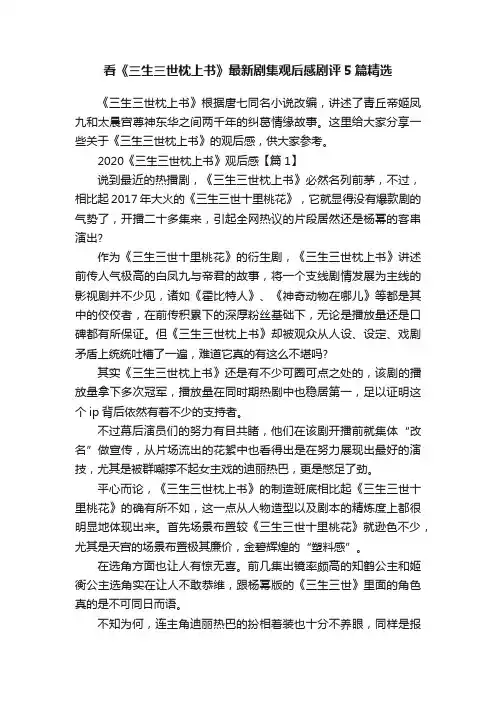 看《三生三世枕上书》最新剧集观后感剧评5篇精选

《三生三世枕上书》根据唐七同名小说改编，讲述了青丘帝姬凤九和太晨宫尊神东华之间两千年的纠葛情缘故事。这里给大家分享一些关于《三生三世枕上书》的观后感，供大家参考。

2020《三生三世枕上书》观后感【篇1】

说到最近的热播剧，《三生三世枕上书》必然名列前茅，不过，相比起2017年大火的《三生三世十里桃花》，它就显得没有爆款剧的气势了，开播二十多集来，引起全网热议的片段居然还是杨幂的客串演出?

作为《三生三世十里桃花》的衍生剧，《三生三世枕上书》讲述前传人气极高的白凤九与帝君的故事，将一个支线剧情发展为主线的影视剧并不少见，诸如《霍比特人》、《神奇动物在哪儿》等都是其中的佼佼者，在前传积累下的深厚粉丝基础下，无论是播放量还是口碑都有所保证。但《三生三世枕上书》却被观众从人设、设定、戏剧矛盾上统统吐槽了一遍，难道它真的有这么不堪吗?

其实《三生三世枕上书》还是有不少可圈可点之处的，该剧的播放量拿下多次冠军，播放量在同时期热剧中也稳居第一，足以证明这个ip背后依然有着不少的支持者。

不过幕后演员们的努力有目共睹，他们在该剧开播前就集体“改名”做宣传，从片场流出的花絮中也看得出是在努力展现出最好的演技，尤其是被群嘲撑不起女主戏的迪丽热巴，更是憋足了劲。

平心而论，《三生三世枕上书》的制造班底相比起《三生三世十里桃花》的确有所不如，这一点从人物造型以及剧本的精炼度上都很明显地体现出来。首先场景布置较《三生三世十里桃花》就逊色不少，尤其是天宫的场景布置极其廉价，金碧辉煌的“塑料感”。

在选角方面也让人有惊无喜。前几集出镜率颇高的知鹤公主和姬衡公主选角实在让人不敢恭维，跟杨幂版的《三生三世》里面的角色真的是不可同日而语。

不知为何，连主角迪丽热巴的扮相着装也十分不养眼，同样是报